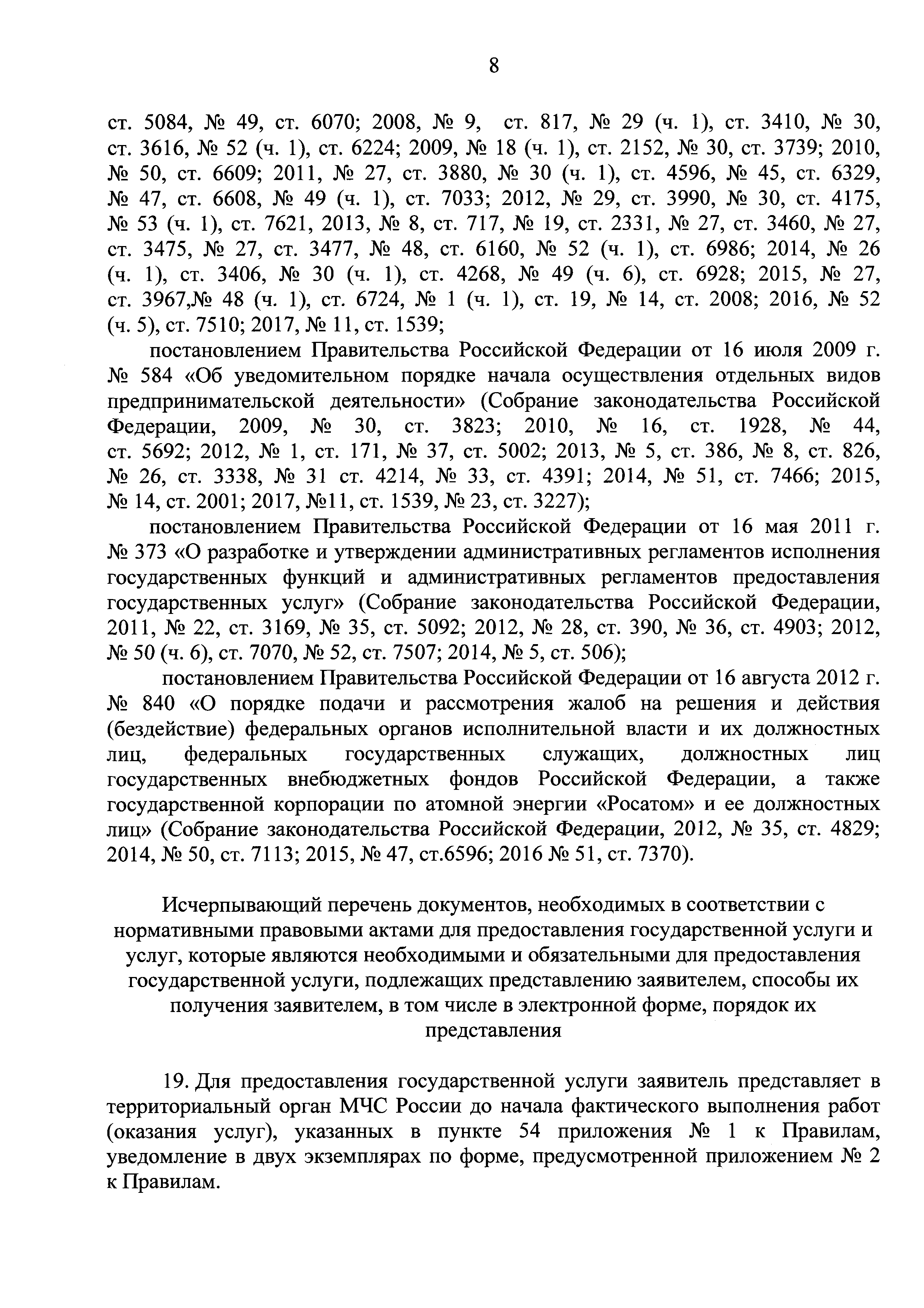 8

ст. 5084, № 49, ст. 6070; 2008, № 9, ст. 817, № 29 (ч. 1), ст. 3410, № 30, ст. 3616, № 52 (ч. 1), ст. 6224; 2009, № 18 (ч. 1), ст. 2152, № 30, ст. 3739; 2010, № 50, ст. 6609; 2011, № 27, ст. 3880, № 30 (ч. 1), ст. 4596, № 45, ст. 6329, № 47, ст. 6608, № 49 (ч. 1), ст. 7033; 2012, № 29, ст. 3990, № 30, ст. 4175, № 53 (ч. 1), ст. 7621, 2013, № 8, ст. 717, № 19, ст. 2331, № 27, ст. 3460, № 27, ст. 3475, № 27, ст. 3477, № 48, ст. 6160, № 52 (ч. 1), ст. 6986; 2014, № 26 (ч. 1), ст. 3406, № 30 (ч. 1), ст. 4268, № 49 (ч. 6), ст. 6928; 2015, № 27, ст. 3967,№ 48 (ч. 1), ст. 6724, № 1 (ч. 1), ст. 19, № 14, ст. 2008; 2016, № 52 (ч. 5), ст. 7510; 2017, № 11, ст. 1539;

постановлением Правительства Российской Федерации от 16 июля 2009 г. № 584 «Об уведомительном порядке начала осуществления отдельных видов предпринимательской деятельности» (Собрание законодательства Российской Федерации, 2009, № 30, ст. 3823; 2010, № 16, ст. 1928, № 44, ст. 5692; 2012, № 1, ст. 171, № 37, ст. 5002; 2013, № 5, ст. 386, № 8, ст. 826, № 26, ст. 3338, № 31 ст. 4214, № 33, ст. 4391; 2014, № 51, ст. 7466; 2015, № 14, ст. 2001; 2017, №11, ст. 1539, № 23, ст. 3227);

постановлением Правительства Российской Федерации от 16 мая 2011 г. № 373 «О разработке и утверждении административных регламентов исполнения государственных функций и административных регламентов предоставления государственных услуг» (Собрание законодательства Российской Федерации, 2011, № 22, ст. 3169, № 35, ст. 5092; 2012, № 28, ст. 390, № 36, ст. 4903; 2012, № 50 (ч. 6), ст. 7070, № 52, ст. 7507; 2014, № 5, ст. 506);

постановлением Правительства Российской Федерации от 16 августа 2012 г. № 840 «О порядке подачи и рассмотрения жалоб на решения и действия (бездействие) федеральных органов исполнительной власти и их должностных лиц, федеральных государственных служащих, должностных лиц государственных внебюджетных фондов Российской Федерации, а также государственной корпорации по атомной энергии «Росатом» и ее должностных лиц» (Собрание законодательства Российской Федерации, 2012, № 35, ст. 4829; 2014, № 50, ст. 7113; 2015, № 47, ст.6596; 2016 № 51, ст. 7370).

Исчерпывающий перечень документов, необходимых в соответствии с нормативными правовыми актами для предоставления государственной услуги и услуг, которые являются необходимыми и обязательными для предоставления государственной услуги, подлежащих представлению заявителем, способы их получения заявителем, в том числе в электронной форме, порядок их представления

19. Для предоставления государственной услуги заявитель представляет в территориальный орган МЧС России до начала фактического выполнения работ (оказания услуг), указанных в пункте 54 приложения № 1 к Правилам, уведомление в двух экземплярах по форме, предусмотренной приложением № 2 к Правилам.